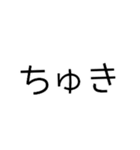 ちゅき